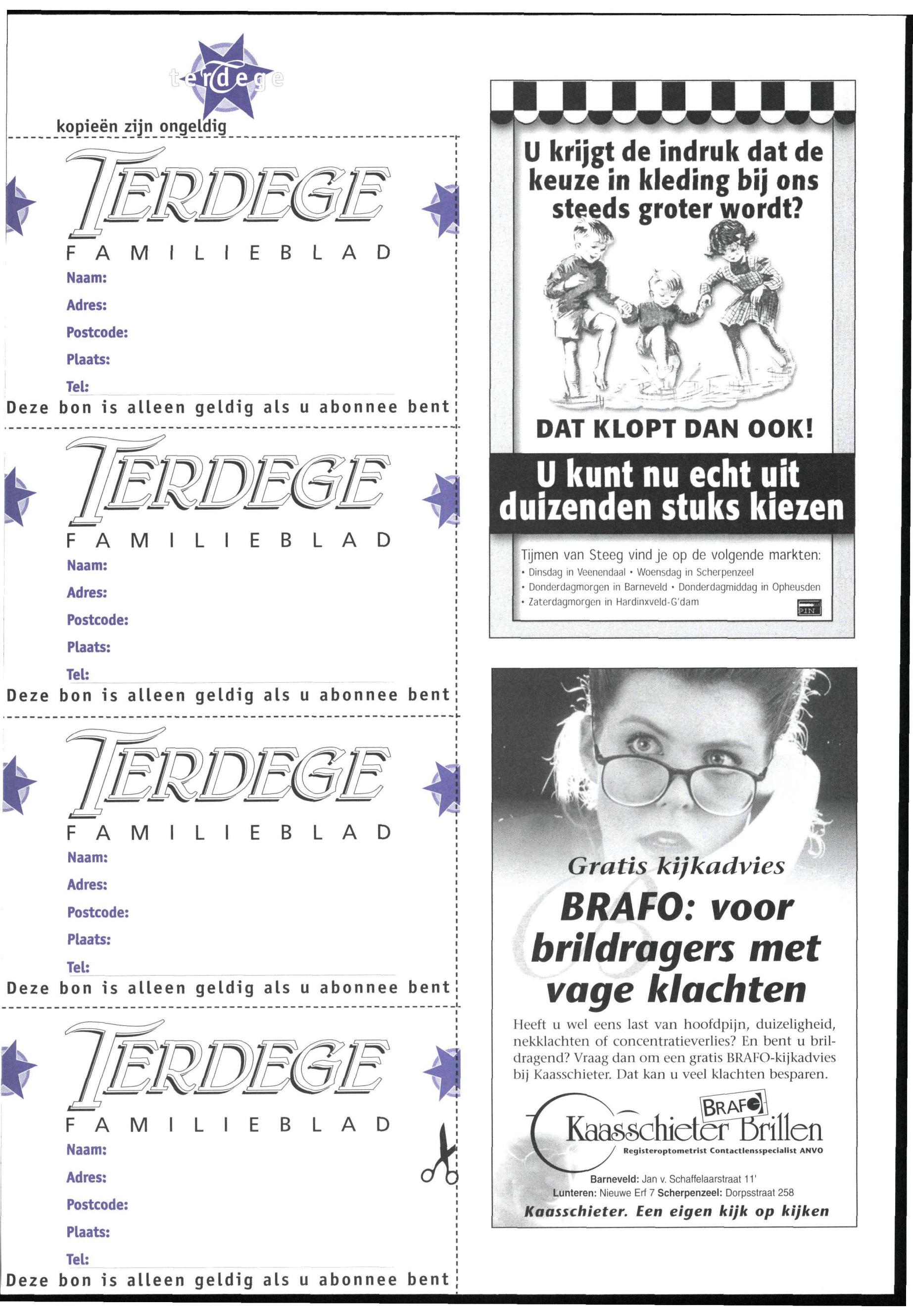 terdege

kopieën zijn ongeldig

TERDEGE
FAMILIEBLAD
Naam:
Adres:
Postcode:
Plaats:
Tel:
Deze bon is alleen geldig als u abonnee bent

TERDEGE
FAMILIEBLAD
Naam:
Adres:
Postcode:
Plaats:
Tel:
Deze bon is alleen geldig als u abonnee bent

TERDEGE
FAMILIEBLAD
Naam:
Adres:
Postcode:
Plaats:
Tel:
Deze bon is alleen geldig als u abonnee bent

TERDEGE
FAMILIEBLAD
Naam:
Adres:
Postcode:
Plaats:
Tel:
Deze bon is alleen geldig als u abonnee bent

U krijgt de indruk dat de keuze in kleding bij ons steeds groter wordt?

DAT KLOPT DAN OOK!

U kunt nu echt uit duizenden stuks kiezen

Tijmen van Steeg vind je op de volgende markten:
• Dinsdag in Veenendaal • Woensdag in Scherpenzeel
• Donderdagmorgen in Barneveld • Donderdagmiddag in Opheusden
• Zaterdagmorgen in Hardinxveld-G'dam
PIN

Gratis kijkadvies
BRAFO: voor brildragers met vage klachten
Heeft u wel eens last van hoofdpijn, duizeligheid, nekklachten of concentratieverlies? En bent u brildragend? Vraag dan om een gratis BRAFO-kijkadvies bij Kaasschieter. Dat kan u veel klachten besparen.

BRAFO
Kaasschieter Brillen
Registeroptometrist Contactlensspecialist ANVO
Barneveld: Jan v. Schaffelaarstraat 11'
Lunteren: Nieuwe Erf 7 Scherpenzeel: Dorpsstraat 258
Kaasschieter. Een eigen kijk op kijken